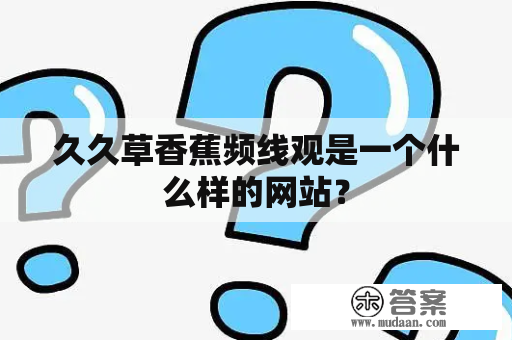 久久草香蕉频线观是一个什么样的网站？

木 答案
www.mudaan.com